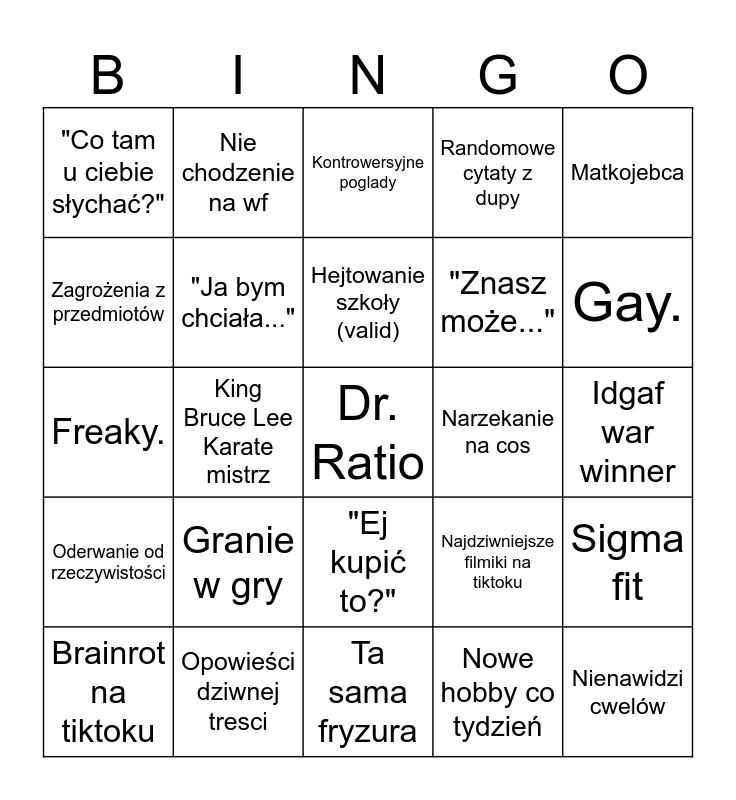 | B | I | N | G | O |
|---|---|---|---|---|
| "Co tam u ciebie słychać?" | Nie chodzenie na wf | Kontrowersyjne poglady | Randomowe cytaty z dupy | Matkojebca |
| Zagrożenia z przedmiotów | "Ja bym chciała..." | Hejtowanie szkoły (valid) | "Znasz może..." | Gay. |
| Freaky. | King Bruce Lee Karate mistrz | Dr. Ratio | Narzekanie na cos | Idgaf war winner |
| Oderwanie od rzeczywistości | Granie w gry | "Ej kupić to?" | Najdziwniejsze filmiki na tiktoku | Sigma fit |
| Brainrot na tiktoku | Opowieści dziwnej tresci | Ta sama fryzura | Nowe hobby co tydzień | Nienawidzi cwelów |